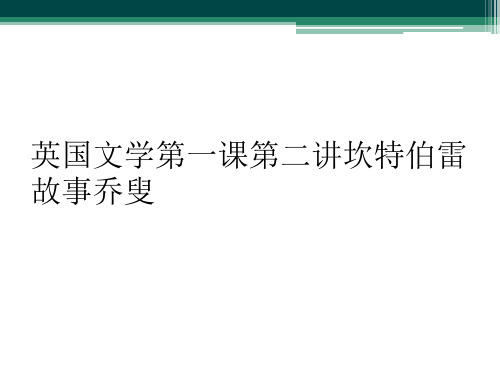 英国文学第一课第二讲坎特伯雷故事乔叟